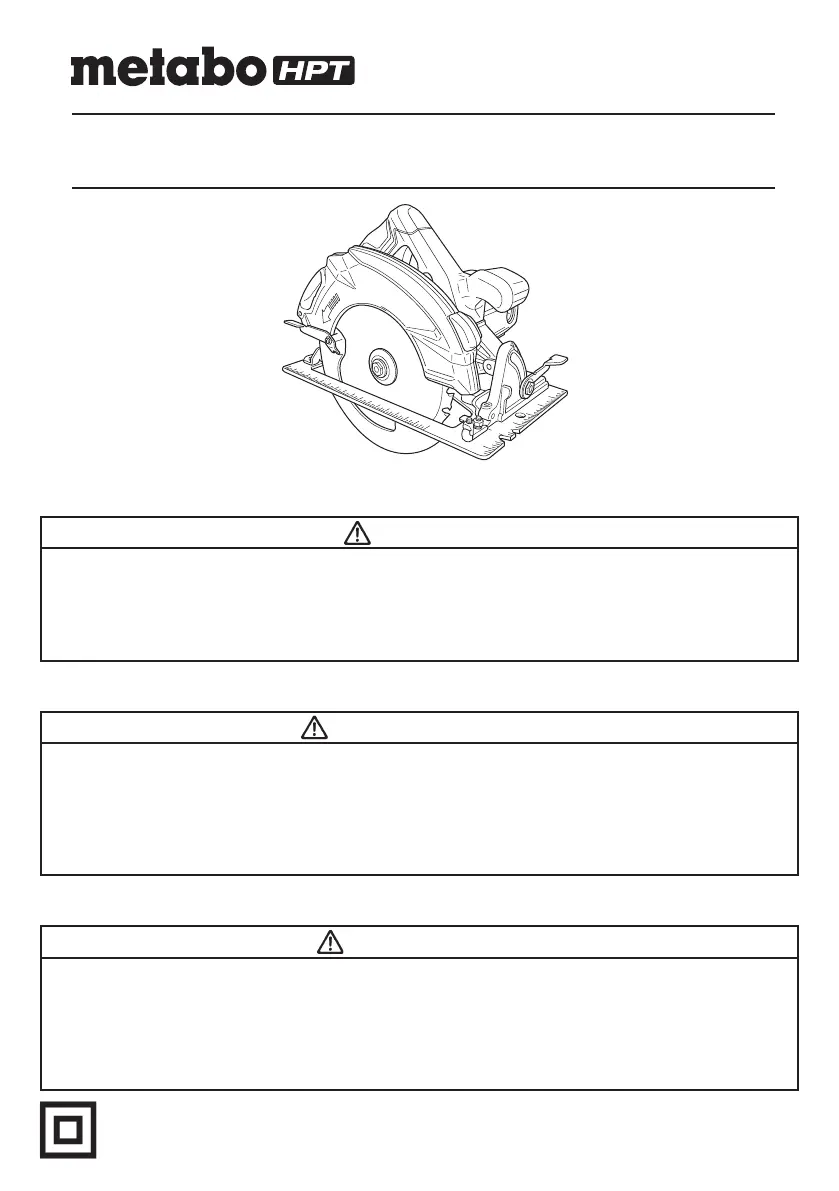 metabo HPT